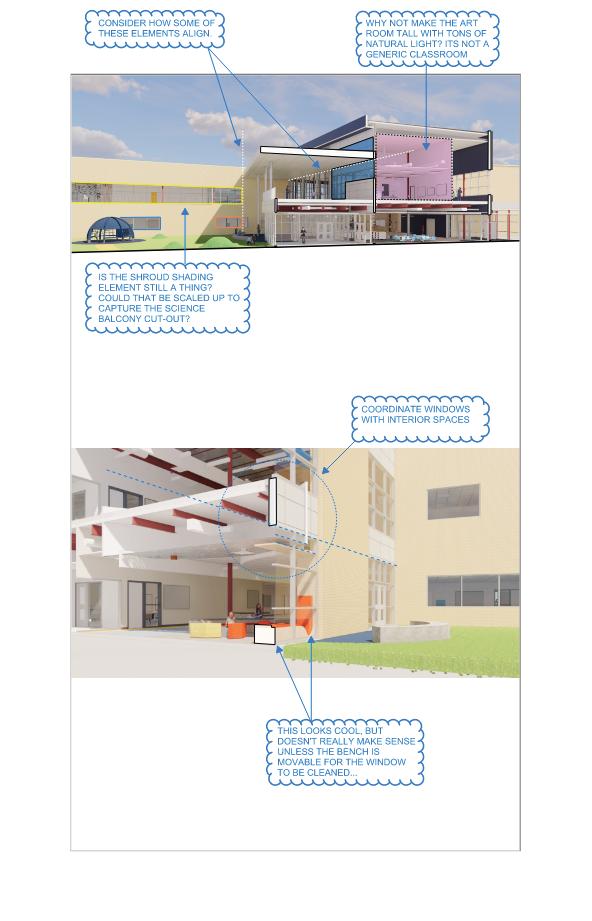 CONSIDER HOW SOME OF THESE ELEMENTS ALIGN.

WHY NOT MAKE THE ART ROOM TALL WITH TONS OF NATURAL LIGHT? ITS NOT A GENERIC CLASSROOM

IS THE SHROUD SHADING ELEMENT STILL A THING? COULD THAT BE SCALED UP TO CAPTURE THE SCIENCE BALCONY CUT-OUT?

COORDINATE WINDOWS WITH INTERIOR SPACES

THIS LOOKS COOL, BUT DOESN'T REALLY MAKE SENSE UNLESS THE BENCH IS MOVABLE FOR THE WINDOW TO BE CLEANED...